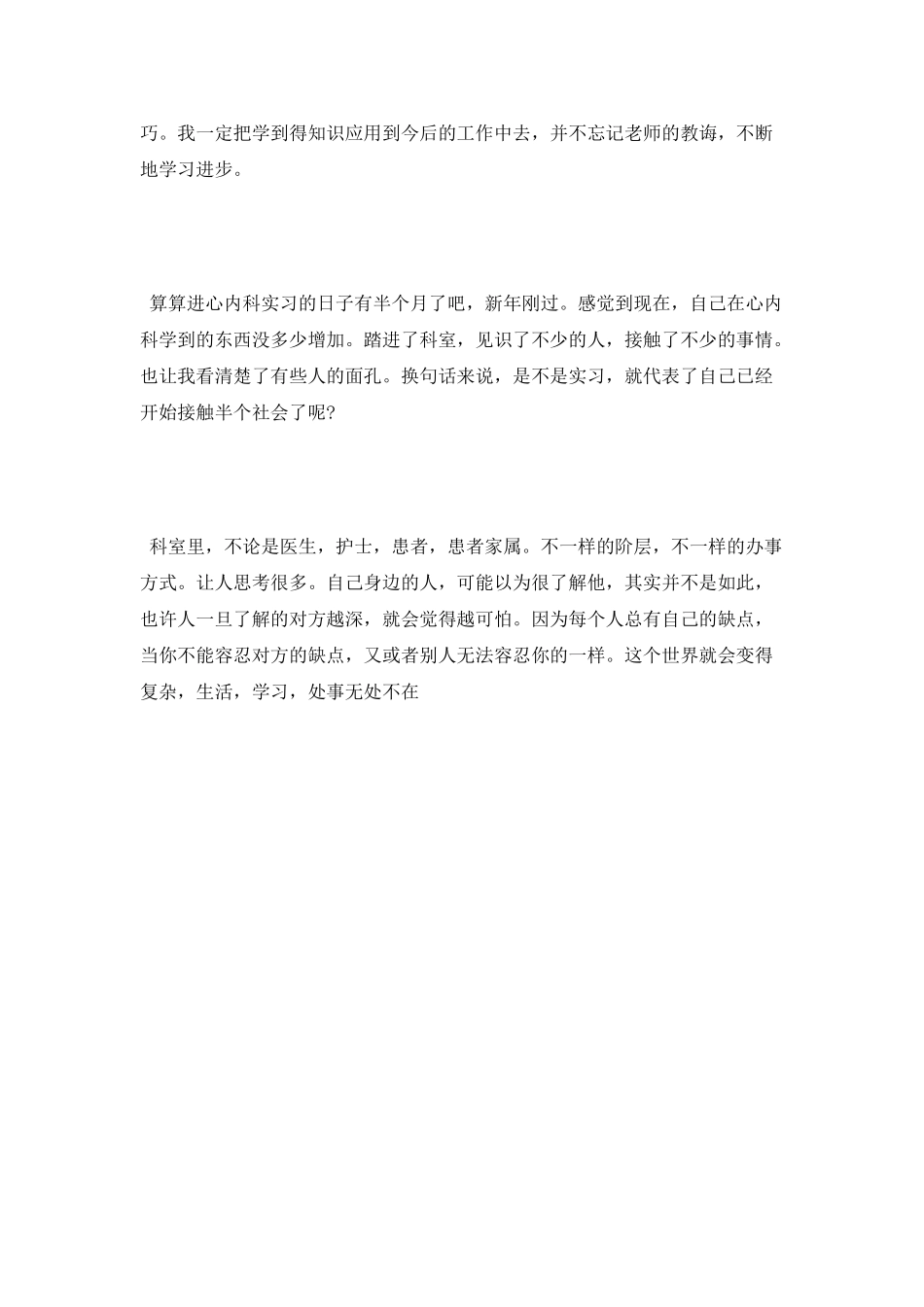 巧。我一定把学到得知识应用到今后的工作中去，并不忘记老师的教诲，不断地学习进步。

算算进心内科实习的日子有半个月了吧，新年刚过。感觉到现在，自己在心内科学到的东西没多少增加。踏进了科室，见识了不少的人，接触了不少的事情。也让我看清楚了有些人的面孔。换句话来说，是不是实习，就代表了自己已经开始接触半个社会了呢?

科室里，不论是医生，护士，患者，患者家属。不一样的阶层，不一样的办事方式。让人思考很多。自己身边的人，可能以为很了解他，其实并不是如此，也许人一旦了解的对方越深，就会觉得越可怕。因为每个人总有自己的缺点，当你不能容忍对方的缺点，又或者别人无法容忍你的一样。这个世界就会变得复杂，生活，学习，处事无处不在